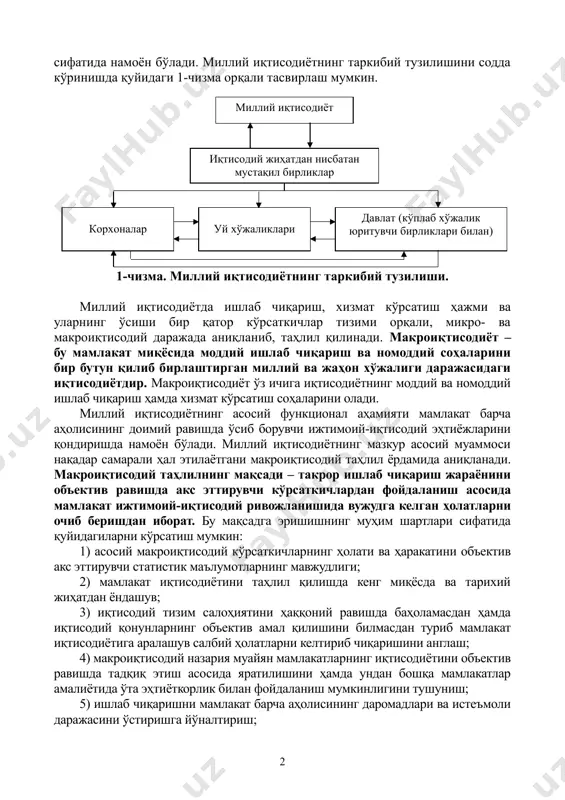 сифатида намоён бўлади. Миллий иқтисодиётнинг таркибий тузилишини содда кўринишда қуйидаги 1-чизма орқали тасвирлаш мумкин.

Миллий иқтисодиёт

Иқтисодий жиҳатдан нисбатан мустақил бирликлар

Корхоналар

Уй хўжаликлари

Давлат (кўплаб хўжалик юритувчи бирликлари билан)

**1-чизма. Миллий иқтисодиётнинг таркибий тузилиши.**

Миллий иқтисодиётда ишлаб чиқариш, хизмат кўрсатиш ҳажми ва уларнинг ўсиши бир қатор кўрсаткичлар тизими орқали, микро- ва макроиқтисодий даражада аниқланиб, таҳлил қилинади. **Макроиқтисодиёт – бу мамлакат миқёсида моддий ишлаб чиқариш ва номоддий соҳаларини бир бутун қилиб бирлаштирган миллий ва жаҳон хўжалиги даражасидаги иқтисодиётдир.** Макроиқтисодиёт ўз ичига иқтисодиётнинг моддий ва номоддий ишлаб чиқариш ҳамда хизмат кўрсатиш соҳаларини олади.

Миллий иқтисодиётнинг асосий функционал аҳамияти мамлакат барча аҳолисининг доимий равишда ўсиб борувчи ижтимоий-иқтисодий эҳтиёжларини қондиришда намоён бўлади. Миллий иқтисодиётнинг мазкур асосий муаммоси нақадар самарали ҳал этилаётгани макроиқтисодий таҳлил ёрдамида аниқланади. **Макроиқтисодий таҳлилнинг мақсади – такрор ишлаб чиқариш жараёнини объектив равишда акс эттирувчи кўрсаткичлардан фойдаланиш асосида мамлакат ижтимоий-иқтисодий ривожланишида вужудга келган ҳолатларни очиб беришдан иборат.** Бу мақсадга эришишнинг муҳим шартлари сифатида қуйидагиларни кўрсатиш мумкин:

1) асосий макроиқтисодий кўрсаткичларнинг ҳолати ва ҳаракатини объектив акс эттирувчи статистик маълумотларнинг мавжудлиги;

2) мамлакат иқтисодиётини таҳлил қилишда кенг миқёсда ва тарихий жиҳатдан ёндашув;

3) иқтисодий тизим салоҳиятини ҳаққоний равишда баҳоламасдан ҳамда иқтисодий қонунларнинг объектив амал қилишини билмасдан туриб мамлакат иқтисодиётига аралашув салбий ҳолатларни келтириб чиқаришини англаш;

4) макроиқтисодий назария муайян мамлакатларнинг иқтисодиётини объектив равишда тадқиқ этиш асосида яратилишини ҳамда ундан бошқа мамлакатлар амалиётида ўта эҳтиёткорлик билан фойдаланиш мумкинлигини тушуниш;

5) ишлаб чиқаришни мамлакат барча аҳолисининг даромадлари ва истеъмоли даражасини ўстиришга йўналтириш;

2

FaylHub.uz